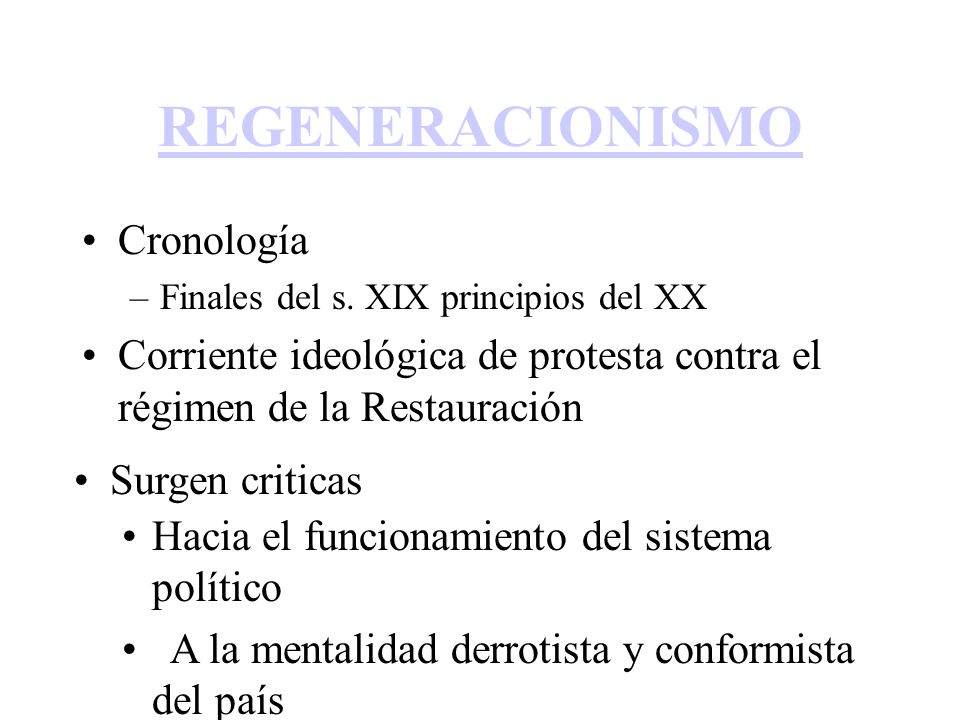 REGENERACIONISMO

• Cronología
– Finales del s. XIX principios del XX

• Corriente ideológica de protesta contra el régimen de la Restauración

• Surgen criticas
• Hacia el funcionamiento del sistema político
• A la mentalidad derrotista y conformista del país